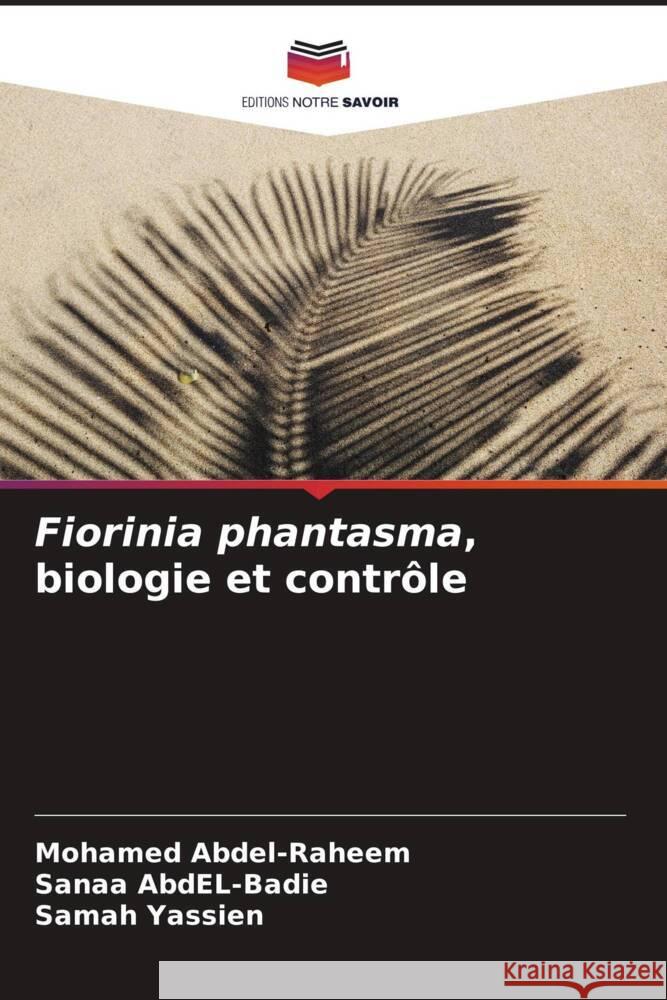 EDITIONS NOTRE SAVOIR

Fiorinia phantasma, biologie et contrôle

Mohamed Abdel-Raheem
Sanaa AbdEL-Badie
Samah Yassien